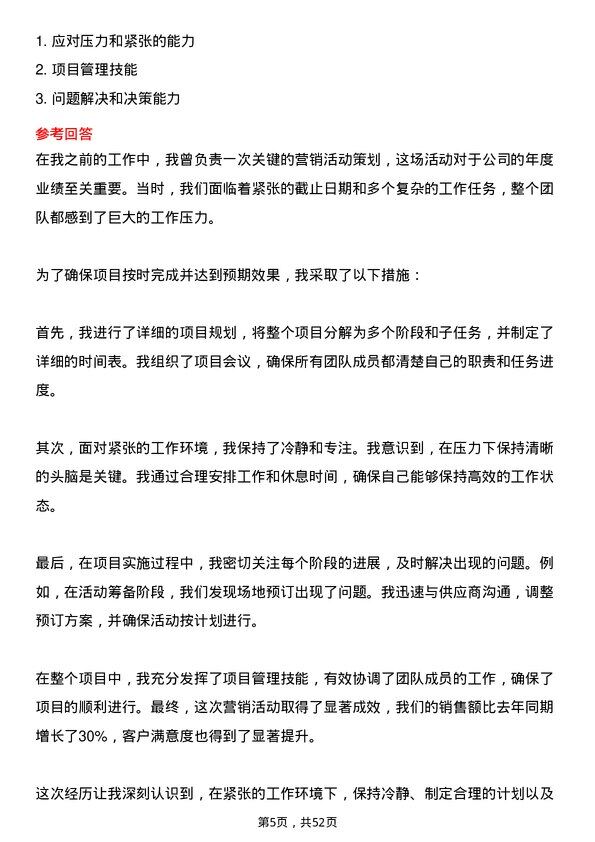 1. 应对压力和紧张的能力

2. 项目管理技能

3. 问题解决和决策能力

参考回答

在我之前的工作中，我曾负责一次关键的营销活动策划，这场活动对于公司的年度业绩至关重要。当时，我们面临着紧张的截止日期和多个复杂的工作任务，整个团队都感到了巨大的工作压力。

为了确保项目按时完成并达到预期效果，我采取了以下措施：

首先，我进行了详细的项目规划，将整个项目分解为多个阶段和子任务，并制定了详细的时间表。我组织了项目会议，确保所有团队成员都清楚自己的职责和任务进度。

其次，面对紧张的工作环境，我保持了冷静和专注。我意识到，在压力下保持清晰的头脑是关键。我通过合理安排工作和休息时间，确保自己能够保持高效的工作状态。

最后，在项目实施过程中，我密切关注每个阶段的进展，及时解决出现的问题。例如，在活动筹备阶段，我们发现场地预订出现了问题。我迅速与供应商沟通，调整预订方案，并确保活动按计划进行。

在整个项目中，我充分发挥了项目管理技能，有效协调了团队成员的工作，确保了项目的顺利进行。最终，这次营销活动取得了显著成效，我们的销售额比去年同期增长了30%，客户满意度也得到了显著提升。

这次经历让我深刻认识到，在紧张的工作环境下，保持冷静、制定合理的计划以及

第5页，共52页